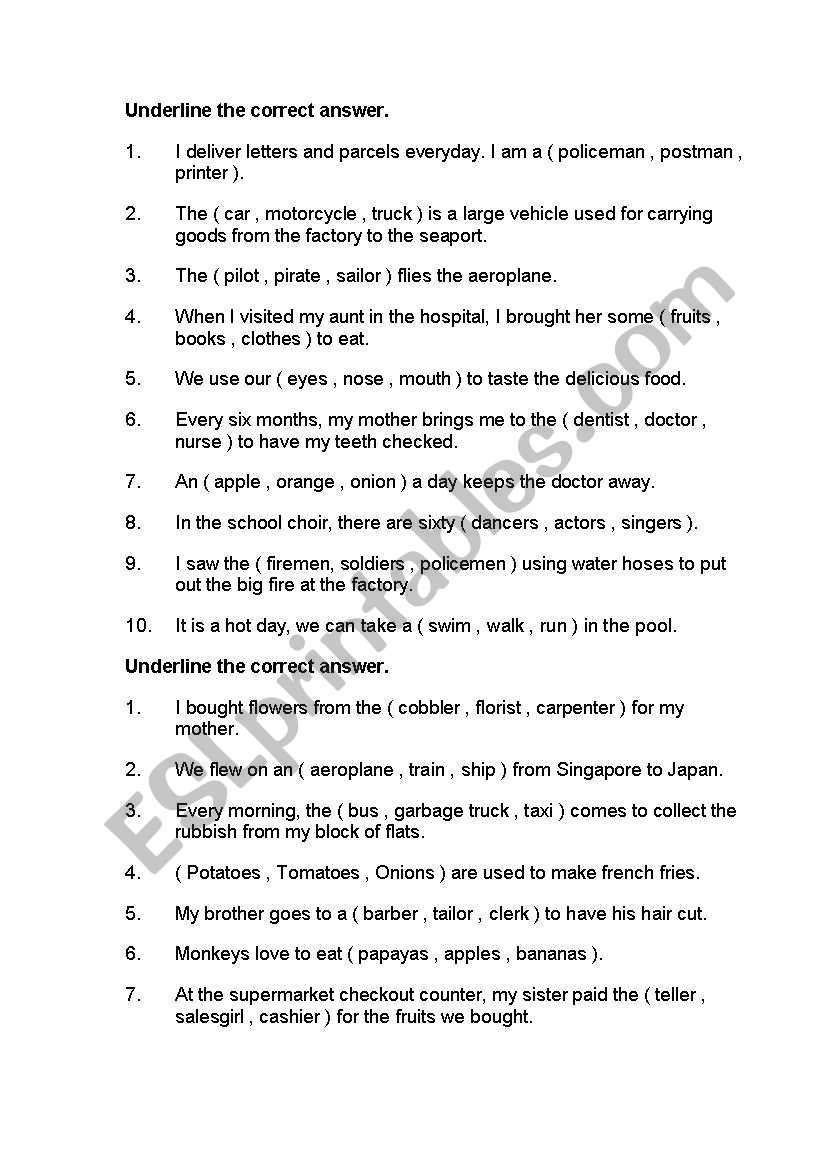 Underline the correct answer.

1. I deliver letters and parcels everyday. I am a ( policeman , postman , printer ).

2. The ( car , motorcycle , truck ) is a large vehicle used for carrying goods from the factory to the seaport.

3. The ( pilot , pirate , sailor ) flies the aeroplane.

4. When I visited my aunt in the hospital, I brought her some ( fruits , books , clothes ) to eat.

5. We use our ( eyes , nose , mouth ) to taste the delicious food.

6. Every six months, my mother brings me to the ( dentist , doctor , nurse ) to have my teeth checked.

7. An ( apple , orange , onion ) a day keeps the doctor away.

8. In the school choir, there are sixty ( dancers , actors , singers ).

9. I saw the ( firemen, soldiers , policemen ) using water hoses to put out the big fire at the factory.

10. It is a hot day, we can take a ( swim , walk , run ) in the pool.

Underline the correct answer.

1. I bought flowers from the ( cobbler , florist , carpenter ) for my mother.

2. We flew on an ( aeroplane , train , ship ) from Singapore to Japan.

3. Every morning, the ( bus , garbage truck , taxi ) comes to collect the rubbish from my block of flats.

4. ( Potatoes , Tomatoes , Onions ) are used to make french fries.

5. My brother goes to a ( barber , tailor , clerk ) to have his hair cut.

6. Monkeys love to eat ( papayas , apples , bananas ).

7. At the supermarket checkout counter, my sister paid the ( teller , salesgirl , cashier ) for the fruits we bought.

ESLprintables.com